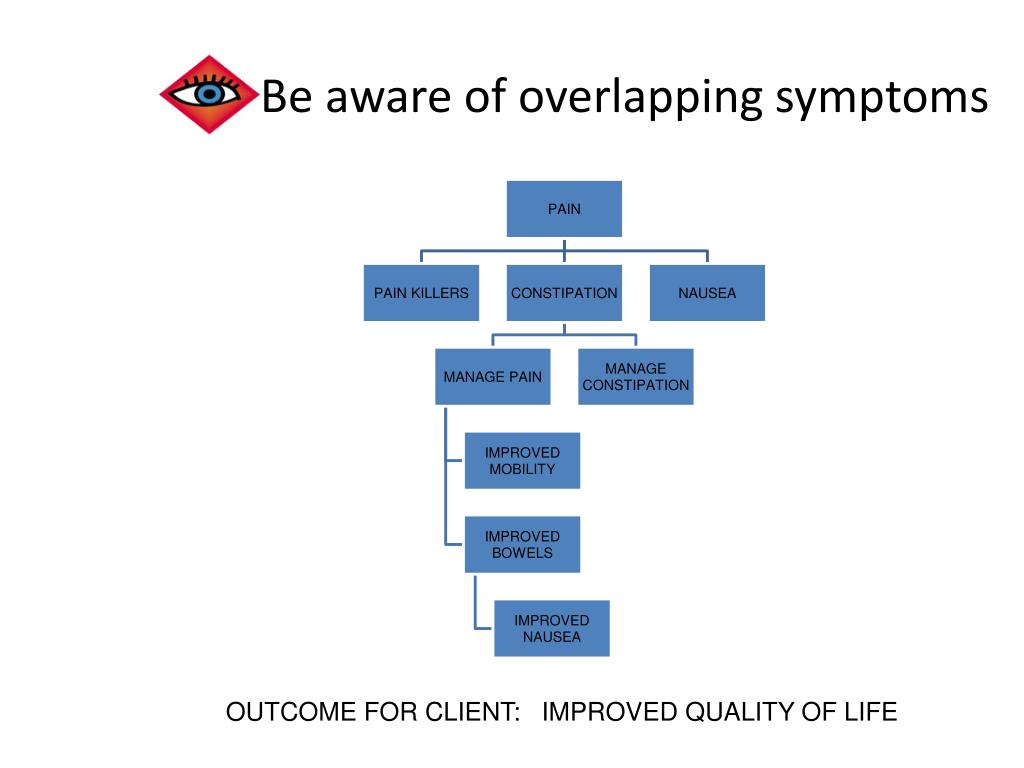 Be aware of overlapping symptoms

PAIN

PAIN KILLERS

CONSTIPATION

NAUSEA

MANAGE PAIN

MANAGE CONSTIPATION

IMPROVED MOBILITY

IMPROVED BOWELS

IMPROVED NAUSEA

OUTCOME FOR CLIENT: IMPROVED QUALITY OF LIFE